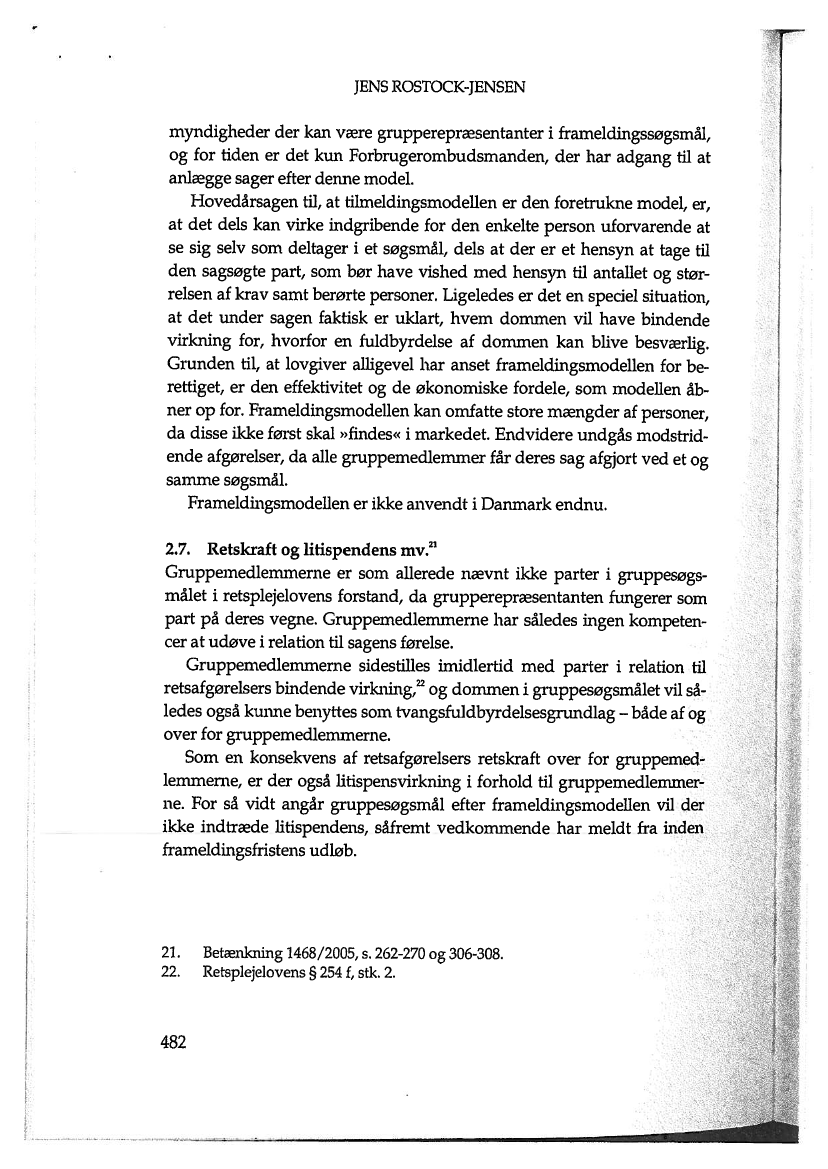 JENS ROSTOCK-JENSEN

myndigheder der kan være grupperepræsentanter i frameldingssøgsmål, og for tiden er det kun Forbrugerombudsmanden, der har adgang til at anlægge sager efter denne model.

Hovedårsagen til, at tilmeldingsmodellen er den foretrukne model, er, at det dels kan virke indgribende for den enkelte person uforvarende at se sig selv som deltager i et søgsmål, dels at der er et hensyn at tage til den sagsøgte part, som bør have vished med hensyn til antallet og størrelsen af krav samt berørte personer. Ligeledes er det en speciel situation, at det under sagen faktisk er uklart, hvem dommen vil have bindende virkning for, hvorfor en fuldbyrdelse af dommen kan blive besværlig. Grunden til, at lovgiver alligevel har anset frameldingsmodellen for berettiget, er den effektivitet og de økonomiske fordele, som modellen åbner op for. Frameldingsmodellen kan omfatte store mængder af personer, da disse ikke først skal »findes« i markedet. Endvidere undgås modstridende afgørelser, da alle gruppemedlemmer får deres sag afgjort ved et og samme søgsmål.

Frameldingsmodellen er ikke anvendt i Danmark endnu.

2.7. Retskraft og litispendens mv.$^{21}$

Gruppemedlemmerne er som allerede nævnt ikke parter i gruppesøgsmålet i retsplejelovens forstand, da grupperepræsentanten fungerer som part på deres vegne. Gruppemedlemmerne har således ingen kompetencer at udøve i relation til sagens førelse.

Gruppemedlemmerne sidestilles imidlertid med parter i relation til retsafgørelsers bindende virkning,$^{22}$ og dommen i gruppesøgsmålet vil således også kunne benyttes som tvangsfuldbyrdelsesgrundlag – både af og over for gruppemedlemmerne.

Som en konsekvens af retsafgørelsers retskraft over for gruppemedlemmerne, er der også litispensvirkning i forhold til gruppemedlemmerne. For så vidt angår gruppesøgsmål efter frameldingsmodellen vil der ikke indtræde litispendens, såfremt vedkommende har meldt fra inden frameldingsfristens udløb.

21. Betænkning 1468/2005, s. 262-270 og 306-308.
22. Retsplejelovens § 254 f, stk. 2.

482